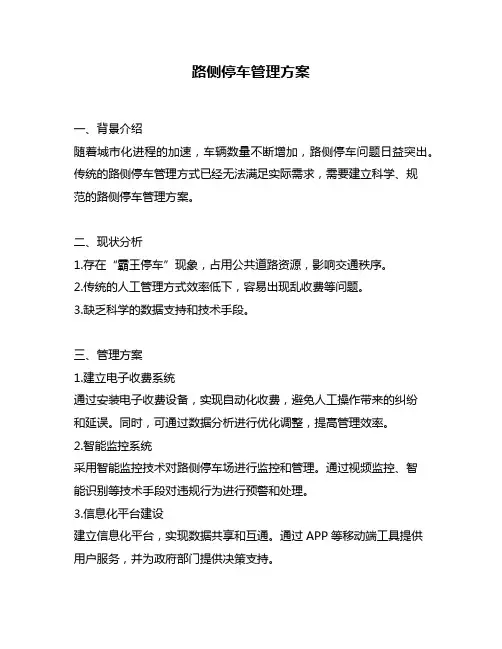 路侧停车管理方案

一、背景介绍
随着城市化进程的加速，车辆数量不断增加，路侧停车问题日益突出。传统的路侧停车管理方式已经无法满足实际需求，需要建立科学、规范的路侧停车管理方案。

二、现状分析
1.存在“霸王停车”现象，占用公共道路资源，影响交通秩序。
2.传统的人工管理方式效率低下，容易出现乱收费等问题。
3.缺乏科学的数据支持和技术手段。

三、管理方案
1.建立电子收费系统
通过安装电子收费设备，实现自动化收费，避免人工操作带来的纠纷和延误。同时，可通过数据分析进行优化调整，提高管理效率。
2.智能监控系统
采用智能监控技术对路侧停车场进行监控和管理。通过视频监控、智能识别等技术手段对违规行为进行预警和处理。
3.信息化平台建设
建立信息化平台，实现数据共享和互通。通过 APP 等移动端工具提供用户服务，并为政府部门提供决策支持。